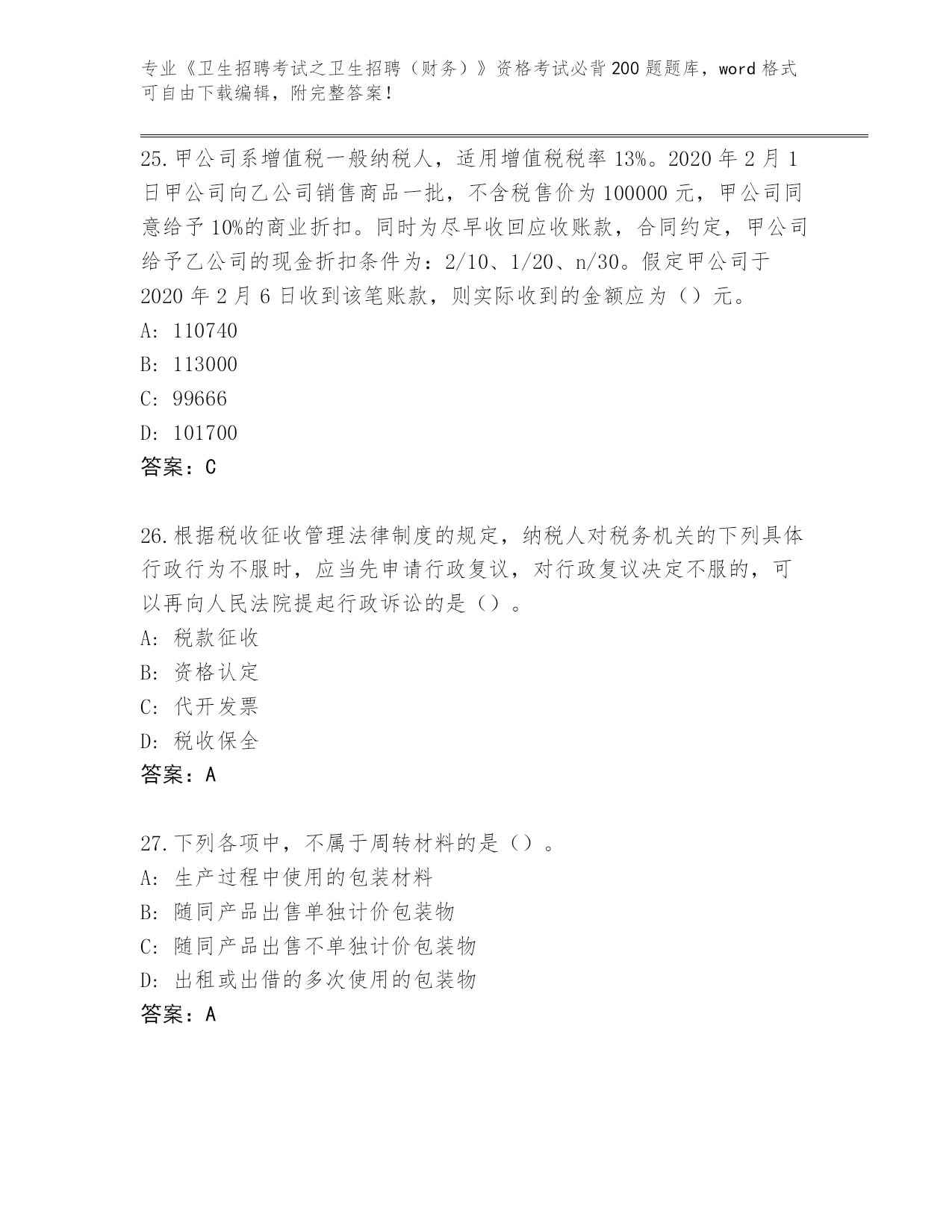 专业《卫生招聘考试之卫生招聘（财务）》资格考试必背200题题库，word格式可自由下载编辑，附完整答案！

25.甲公司系增值税一般纳税人，适用增值税税率13%。2020年2月1日甲公司向乙公司销售商品一批，不含税售价为100000元，甲公司同意给予10%的商业折扣。同时为尽早收回应收账款，合同约定，甲公司给予乙公司的现金折扣条件为：2/10、1/20、n/30。假定甲公司于2020年2月6日收到该笔账款，则实际收到的金额应为（）元。
A: 110740
B: 113000
C: 99666
D: 101700
答案：C

26.根据税收征收管理法律制度的规定，纳税人对税务机关的下列具体行政行为不服时，应当先申请行政复议，对行政复议决定不服的，可以再向人民法院提起行政诉讼的是（）。
A: 税款征收
B: 资格认定
C: 代开发票
D: 税收保全
答案：A

27.下列各项中，不属于周转材料的是（）。
A: 生产过程中使用的包装材料
B: 随同产品出售单独计价包装物
C: 随同产品出售不单独计价包装物
D: 出租或出借的多次使用的包装物
答案：A